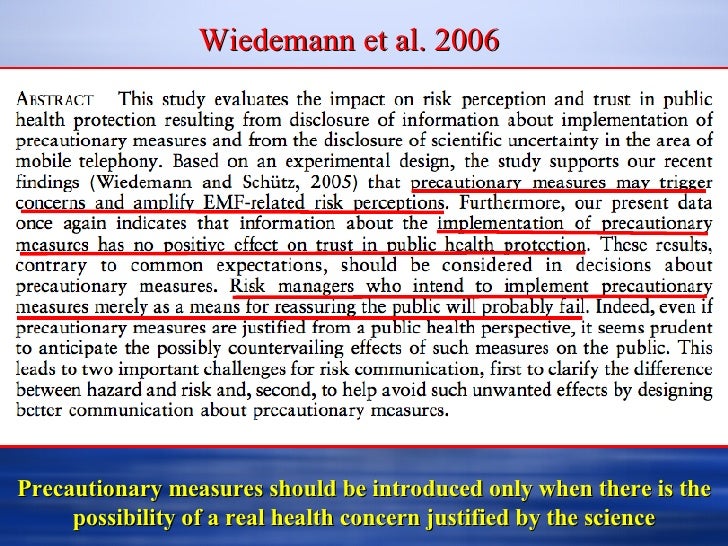 Wiedemann et al. 2006

ABSTRACT This study evaluates the impact on risk perception and trust in public health protection resulting from disclosure of information about implementation of precautionary measures and from the disclosure of scientific uncertainty in the area of mobile telephony. Based on an experimental design, the study supports our recent findings (Wiedemann and Schütz, 2005) that precautionary measures may trigger concerns and amplify EMF-related risk perceptions. Furthermore, our present data once again indicates that information about the implementation of precautionary measures has no positive effect on trust in public health protection. These results, contrary to common expectations, should be considered in decisions about precautionary measures. Risk managers who intend to implement precautionary measures merely as a means for reassuring the public will probably fail. Indeed, even if precautionary measures are justified from a public health perspective, it seems prudent to anticipate the possibly countervailing effects of such measures on the public. This leads to two important challenges for risk communication, first to clarify the difference between hazard and risk and, second, to help avoid such unwanted effects by designing better communication about precautionary measures.

Precautionary measures should be introduced only when there is the possibility of a real health concern justified by the science